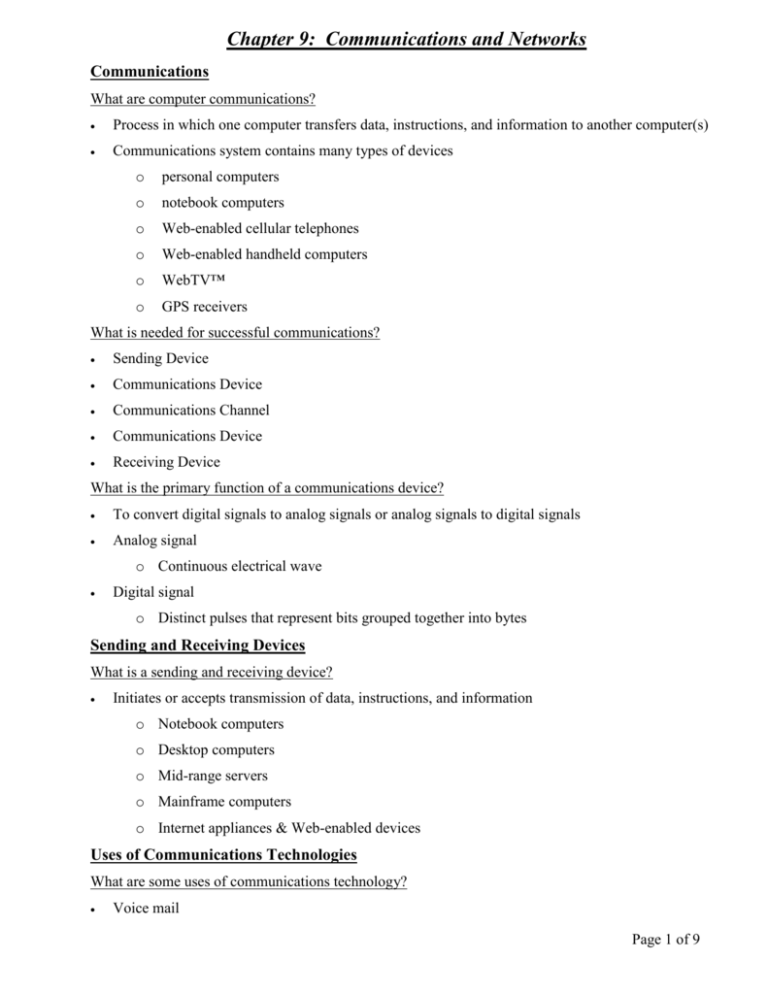 Chapter 9: Communications and Networks

Communications

What are computer communications?

• Process in which one computer transfers data, instructions, and information to another computer(s)
• Communications system contains many types of devices
o personal computers
o notebook computers
o Web-enabled cellular telephones
o Web-enabled handheld computers
o WebTV™
o GPS receivers

What is needed for successful communications?

• Sending Device
• Communications Device
• Communications Channel
• Communications Device
• Receiving Device

What is the primary function of a communications device?

• To convert digital signals to analog signals or analog signals to digital signals
• Analog signal
o Continuous electrical wave
• Digital signal
o Distinct pulses that represent bits grouped together into bytes

Sending and Receiving Devices

What is a sending and receiving device?

• Initiates or accepts transmission of data, instructions, and information
o Notebook computers
o Desktop computers
o Mid-range servers
o Mainframe computers
o Internet appliances & Web-enabled devices

Uses of Communications Technologies

What are some uses of communications technology?

• Voice mail

Page 1 of 9